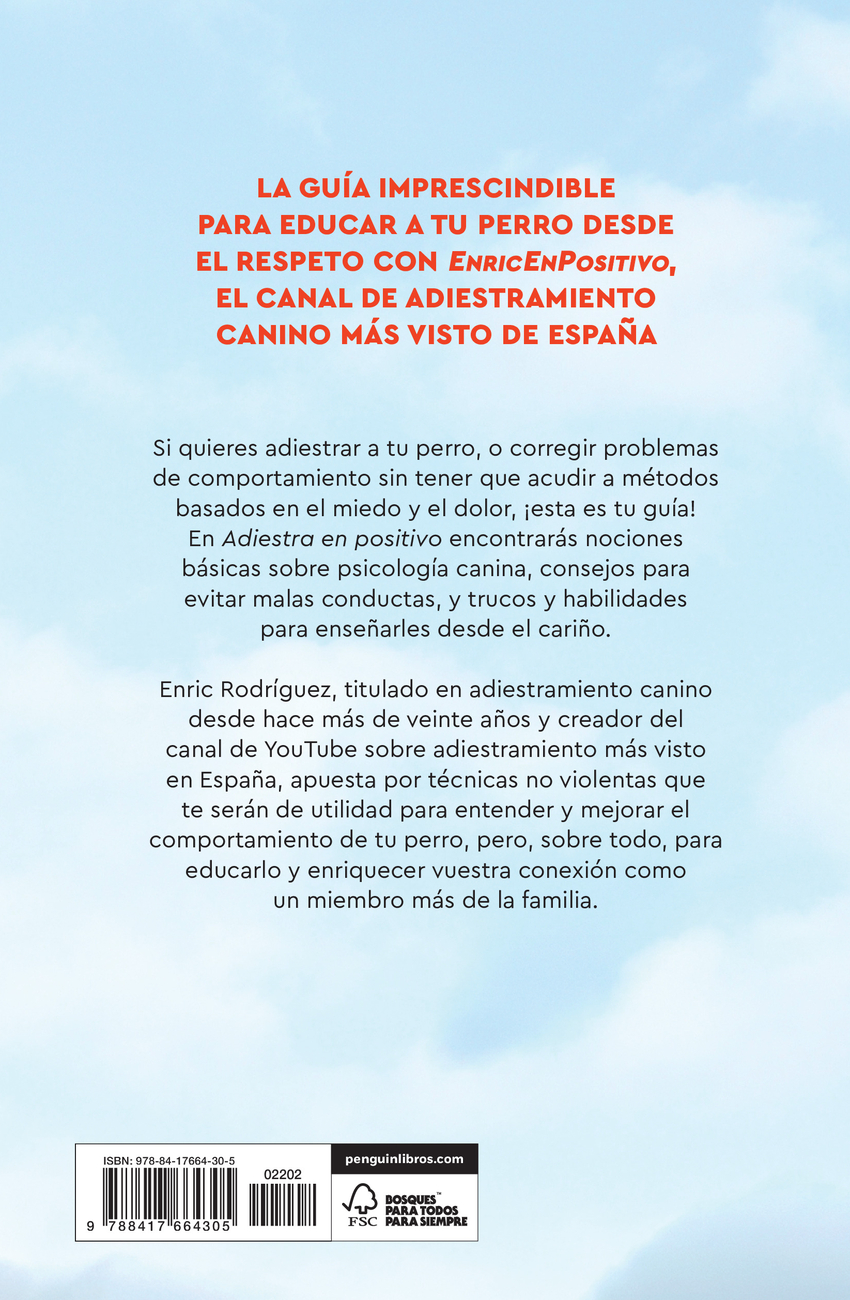 LA GUÍA IMPRESCINDIBLE PARA EDUCAR A TU PERRO DESDE EL RESPETO CON ENRICENPOSITIVO, EL CANAL DE ADIESTRAMIENTO CANINO MÁS VISTO DE ESPAÑA

Si quieres adiestrar a tu perro, o corregir problemas de comportamiento sin tener que acudir a métodos basados en el miedo y el dolor, ¡esta es tu guía! En Adiestra en positivo encontrarás nociones básicas sobre psicología canina, consejos para evitar malas conductas, y trucos y habilidades para enseñarles desde el cariño.

Enric Rodríguez, titulado en adiestramiento canino desde hace más de veinte años y creador del canal de YouTube sobre adiestramiento más visto en España, apuesta por técnicas no violentas que te serán de utilidad para entender y mejorar el comportamiento de tu perro, pero, sobre todo, para educarlo y enriquecer vuestra conexión como un miembro más de la familia.

ISBN: 978-84-17664-30-5
02202
9 788417 664305

penguinlibros.com

FSC
BOSQUES™
PARA TODOS
PARA SIEMPRE